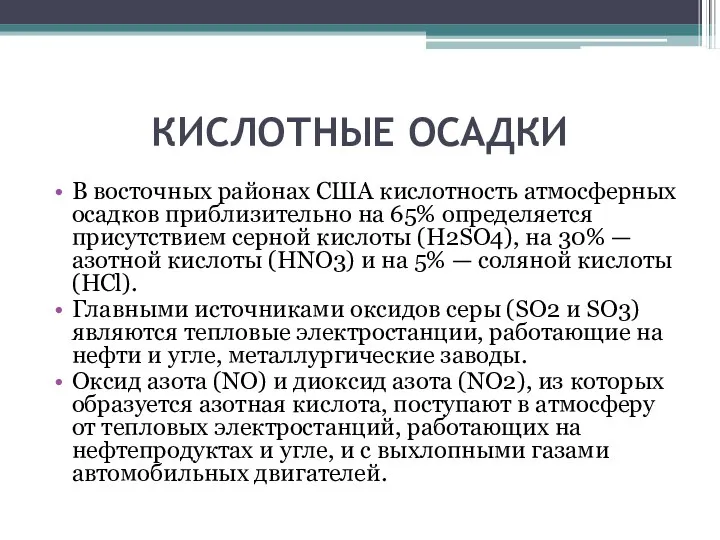 КИСЛОТНЫЕ ОСАДКИ

• В восточных районах США кислотность атмосферных осадков приблизительно на 65% определяется присутствием серной кислоты (H2SO4), на 30% — азотной кислоты (HNO3) и на 5% — соляной кислоты (HCl).
• Главными источниками оксидов серы (SO2 и SO3) являются тепловые электростанции, работающие на нефти и угле, металлургические заводы.
• Оксид азота (NO) и диоксид азота (NO2), из которых образуется азотная кислота, поступают в атмосферу от тепловых электростанций, работающих на нефтепродуктах и угле, и с выхлопными газами автомобильных двигателей.